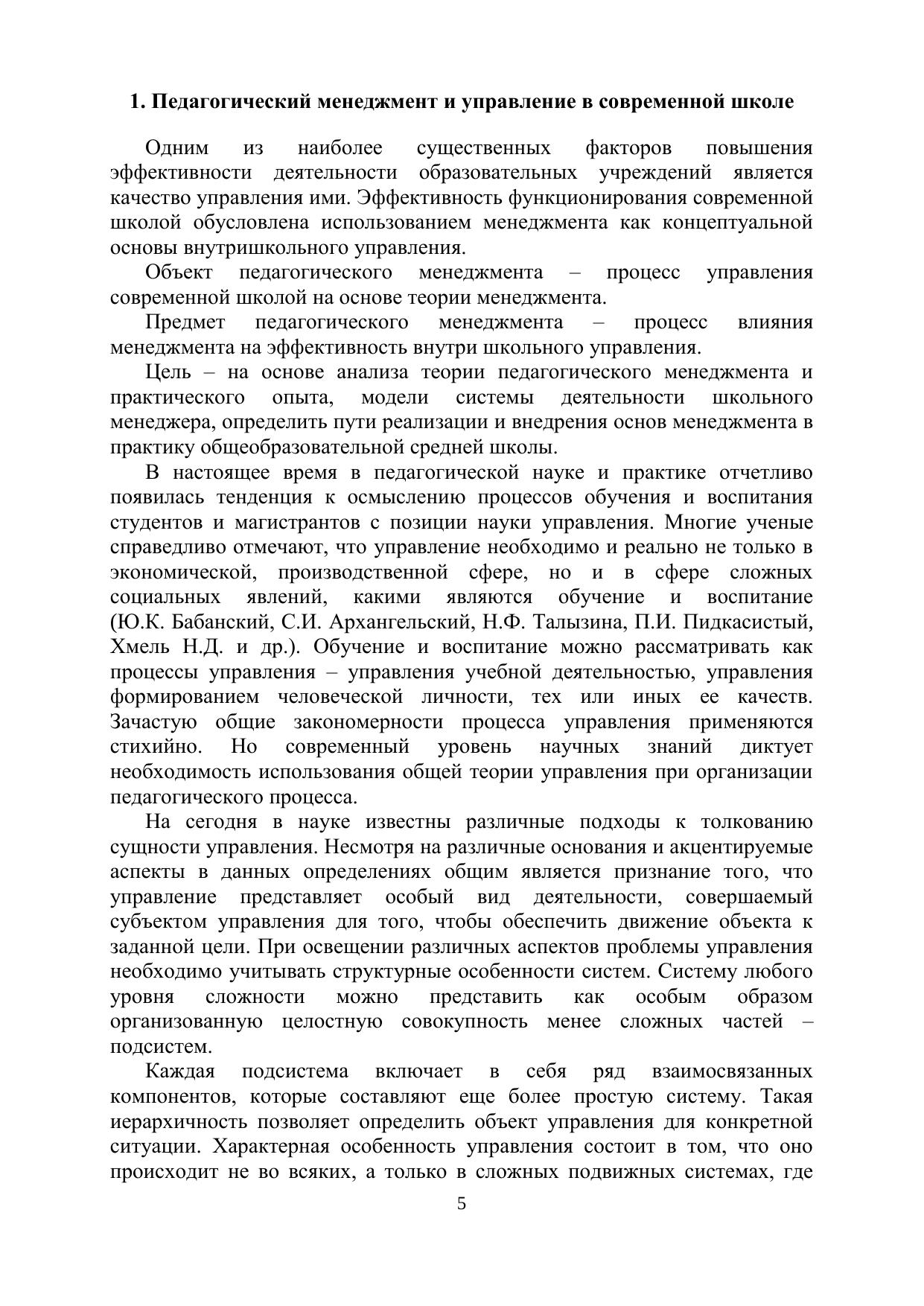 1. Педагогический менеджмент и управление в современной школе

Одним из наиболее существенных факторов повышения эффективности деятельности образовательных учреждений является качество управления ими. Эффективность функционирования современной школой обусловлена использованием менеджмента как концептуальной основы внутришкольного управления.

Объект педагогического менеджмента – процесс управления современной школой на основе теории менеджмента.

Предмет педагогического менеджмента – процесс влияния менеджмента на эффективность внутри школьного управления.

Цель – на основе анализа теории педагогического менеджмента и практического опыта, модели системы деятельности школьного менеджера, определить пути реализации и внедрения основ менеджмента в практику общеобразовательной средней школы.

В настоящее время в педагогической науке и практике отчетливо появилась тенденция к осмыслению процессов обучения и воспитания студентов и магистрантов с позиции науки управления. Многие ученые справедливо отмечают, что управление необходимо и реально не только в экономической, производственной сфере, но и в сфере сложных социальных явлений, какими являются обучение и воспитание (Ю.К. Бабанский, С.И. Архангельский, Н.Ф. Талызина, П.И. Пидкасистый, Хмель Н.Д. и др.). Обучение и воспитание можно рассматривать как процессы управления – управления учебной деятельностью, управления формированием человеческой личности, тех или иных ее качеств. Зачастую общие закономерности процесса управления применяются стихийно. Но современный уровень научных знаний диктует необходимость использования общей теории управления при организации педагогического процесса.

На сегодня в науке известны различные подходы к толкованию сущности управления. Несмотря на различные основания и акцентируемые аспекты в данных определениях общим является признание того, что управление представляет особый вид деятельности, совершаемый субъектом управления для того, чтобы обеспечить движение объекта к заданной цели. При освещении различных аспектов проблемы управления необходимо учитывать структурные особенности систем. Систему любого уровня сложности можно представить как особым образом организованную целостную совокупность менее сложных частей – подсистем.

Каждая подсистема включает в себя ряд взаимосвязанных компонентов, которые составляют еще более простую систему. Такая иерархичность позволяет определить объект управления для конкретной ситуации. Характерная особенность управления состоит в том, что оно происходит не во всяких, а только в сложных подвижных системах, где

5